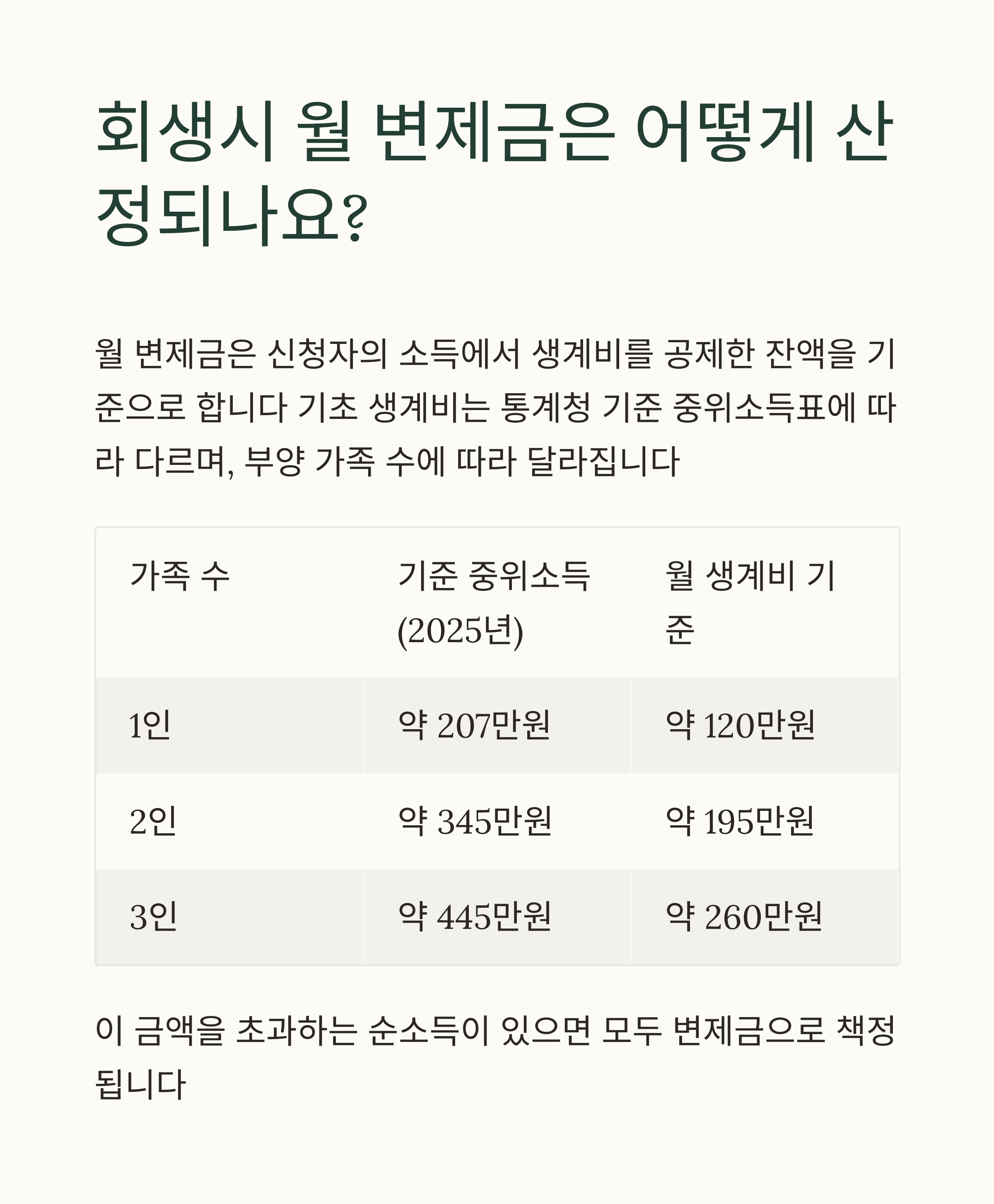 회생시 월 변제금은 어떻게 산정되나요?

월 변제금은 신청자의 소득에서 생계비를 공제한 잔액을 기준으로 합니다 기초 생계비는 통계청 기준 중위소득표에 따라 다르며, 부양 가족 수에 따라 달라집니다

| 가족 수 | 기준 중위소득 (2025년) | 월 생계비 기준 |
|---|---|---|
| 1인 | 약 207만원 | 약 120만원 |
| 2인 | 약 345만원 | 약 195만원 |
| 3인 | 약 445만원 | 약 260만원 |

이 금액을 초과하는 순소득이 있으면 모두 변제금으로 책정됩니다